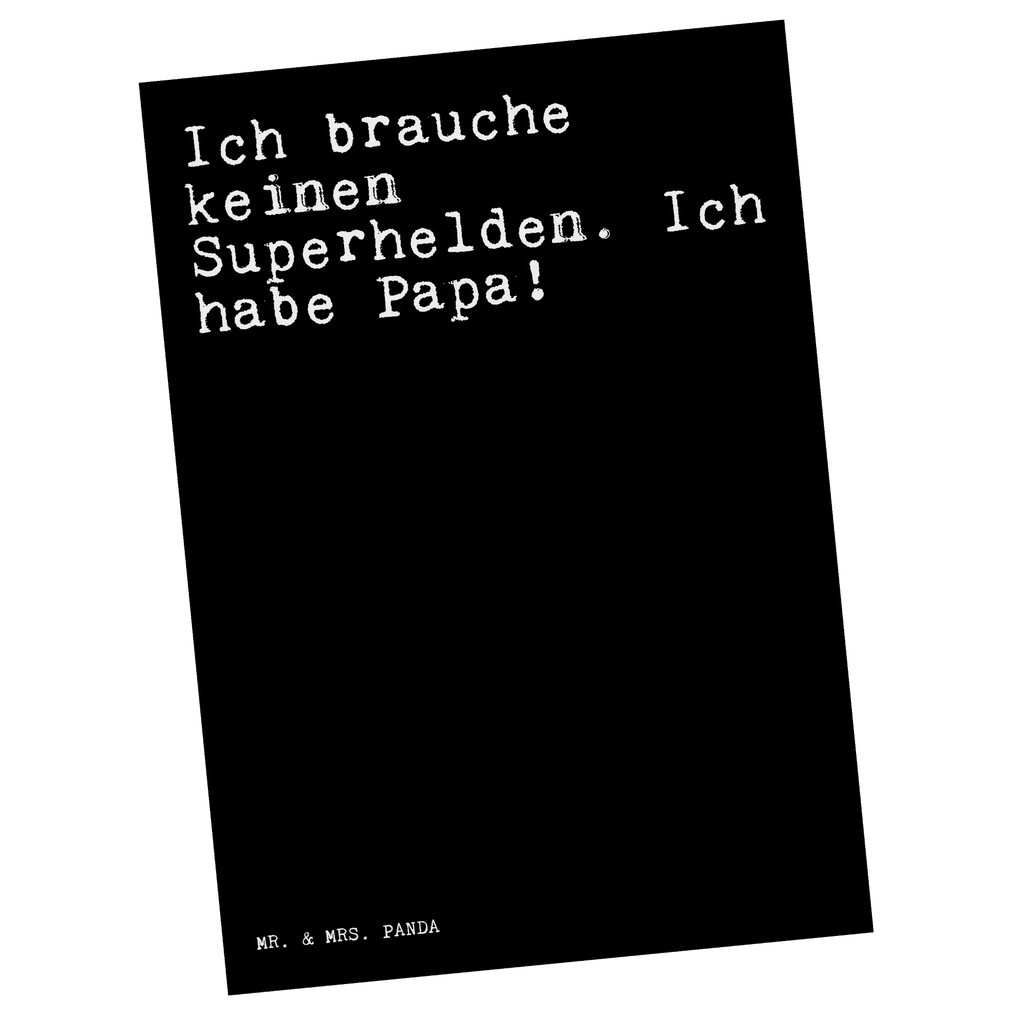 Ich brauche keinen Superhelden. Ich habe Papa!

MR. & MRS. PANDA